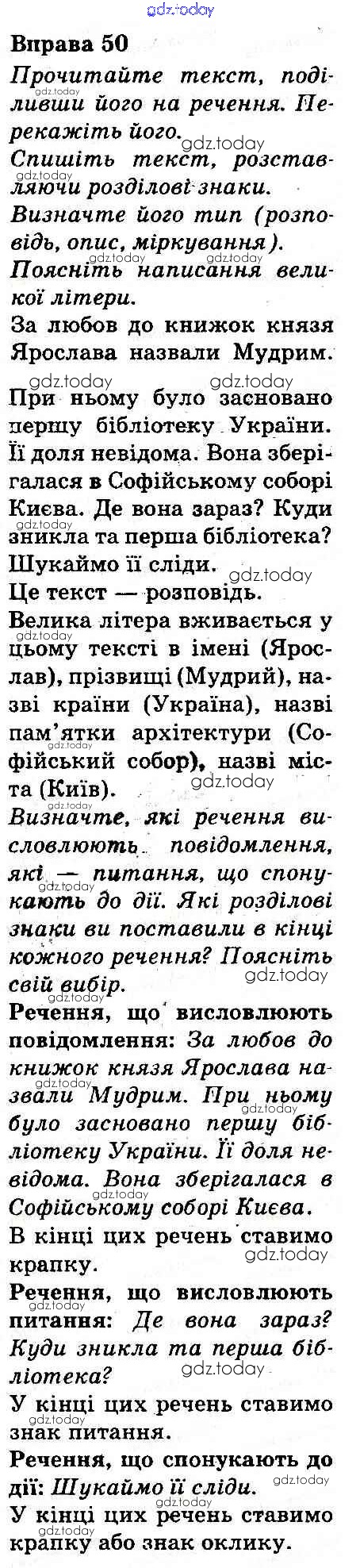 gdz.today

Вправа 50

Прочитайте текст, поділивши його на речення. Перекажіть його.
Спишіть текст, розставляючи розділові знаки.
Визначте його тип (розповідь, опис, міркування).
Поясніть написання великої літери.

За любов до книжок князя Ярослава назвали Мудрим.
При ньому було засновано першу бібліотеку України. Її доля невідома. Вона зберігалася в Софійському соборі Києва. Де вона зараз? Куди зникла та перша бібліотека? Шукаймо її сліди.

Це текст — розповідь.

Велика літера вживається у цьому тексті в імені (Ярослав), прізвищі (Мудрий), назві країни (Україна), назві пам'ятки архітектури (Софійський собор), назві міста (Київ).

Визначте, які речення висловлюють повідомлення, які — питання, що спонукають до дії. Які розділові знаки ви поставили в кінці кожного речення? Поясніть свій вибір.

Речення, що висловлюють повідомлення: За любов до книжок князя Ярослава назвали Мудрим. При ньому було засновано першу бібліотеку України. Її доля невідома. Вона зберігалася в Софійському соборі Києва.

В кінці цих речень ставимо крапку.

Речення, що висловлюють питання: Де вона зараз? Куди зникла та перша бібліотека?

У кінці цих речень ставимо знак питання.

Речення, що спонукають до дії: Шукаймо її сліди.

У кінці цих речень ставимо крапку або знак оклику.